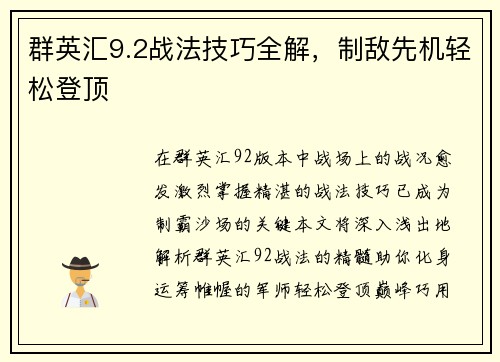 群英汇9.2战法技巧全解，制敌先机轻松登顶

在群英汇92版本中战场上的战况愈发激烈掌握精湛的战法技巧已成为制霸沙场的关键本文将深入浅出地解析群英汇92战法的精髓助你化身运筹帷幄的军师轻松登顶巅峰巧用